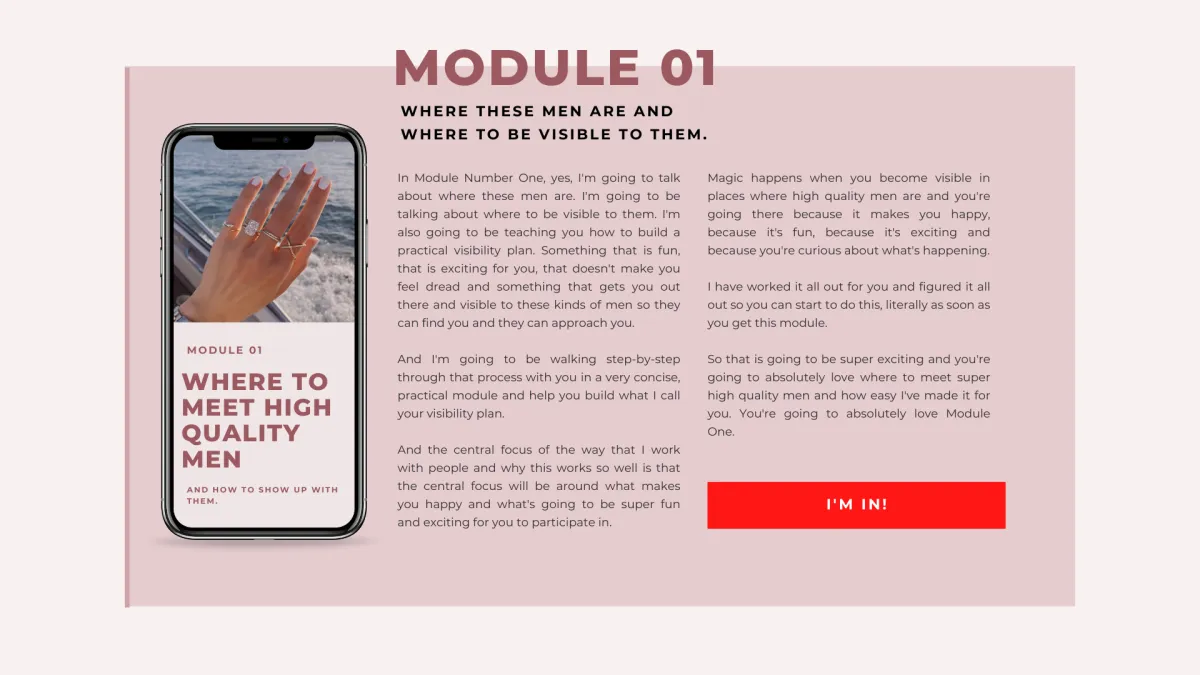 MODULE 01

WHERE THESE MEN ARE AND
WHERE TO BE VISIBLE TO THEM.

MODULE 01

WHERE TO MEET HIGH QUALITY MEN

AND HOW TO SHOW UP WITH THEM.

In Module Number One, yes, I'm going to talk about where these men are. I'm going to be talking about where to be visible to them. I'm also going to be teaching you how to build a practical visibility plan. Something that is fun, that is exciting for you, that doesn't make you feel dread and something that gets you out there and visible to these kinds of men so they can find you and they can approach you.

And I'm going to be walking step-by-step through that process with you in a very concise, practical module and help you build what I call your visibility plan.

And the central focus of the way that I work with people and why this works so well is that the central focus will be around what makes you happy and what's going to be super fun and exciting for you to participate in.

Magic happens when you become visible in places where high quality men are and you're going there because it makes you happy, because it's fun, because it's exciting and because you're curious about what's happening.

I have worked it all out for you and figured it all out so you can start to do this, literally as soon as you get this module.

So that is going to be super exciting and you're going to absolutely love where to meet super high quality men and how easy I've made it for you. You're going to absolutely love Module One.

I'M IN!